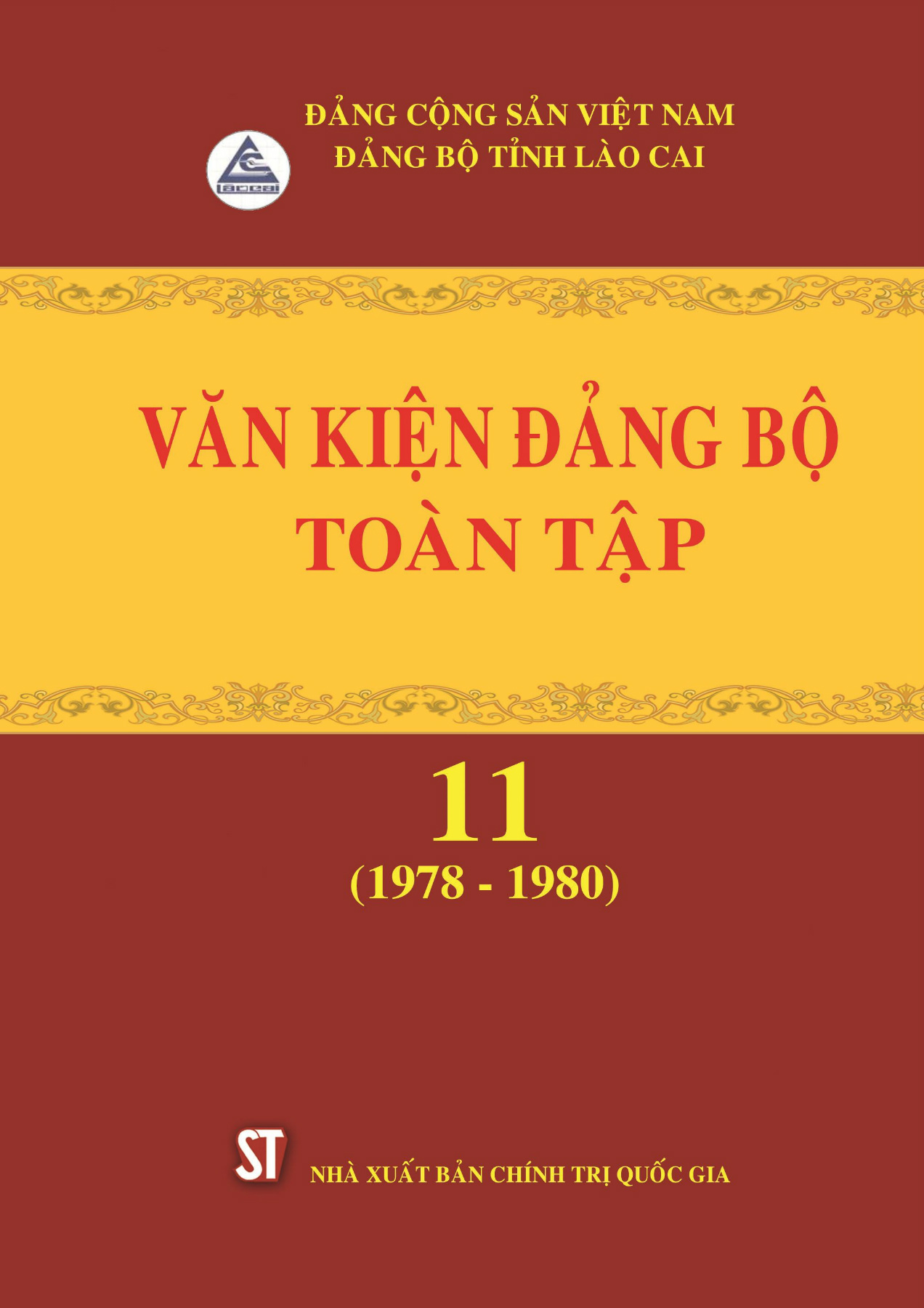 ĐẢNG CỘNG SẢN VIỆT NAM
ĐẢNG BỘ TỈNH LÀO CAI

VĂN KIỆN ĐẢNG BỘ
TOÀN TẬP

11
(1978 - 1980)

ST
NHÀ XUẤT BẢN CHÍNH TRỊ QUỐC GIA